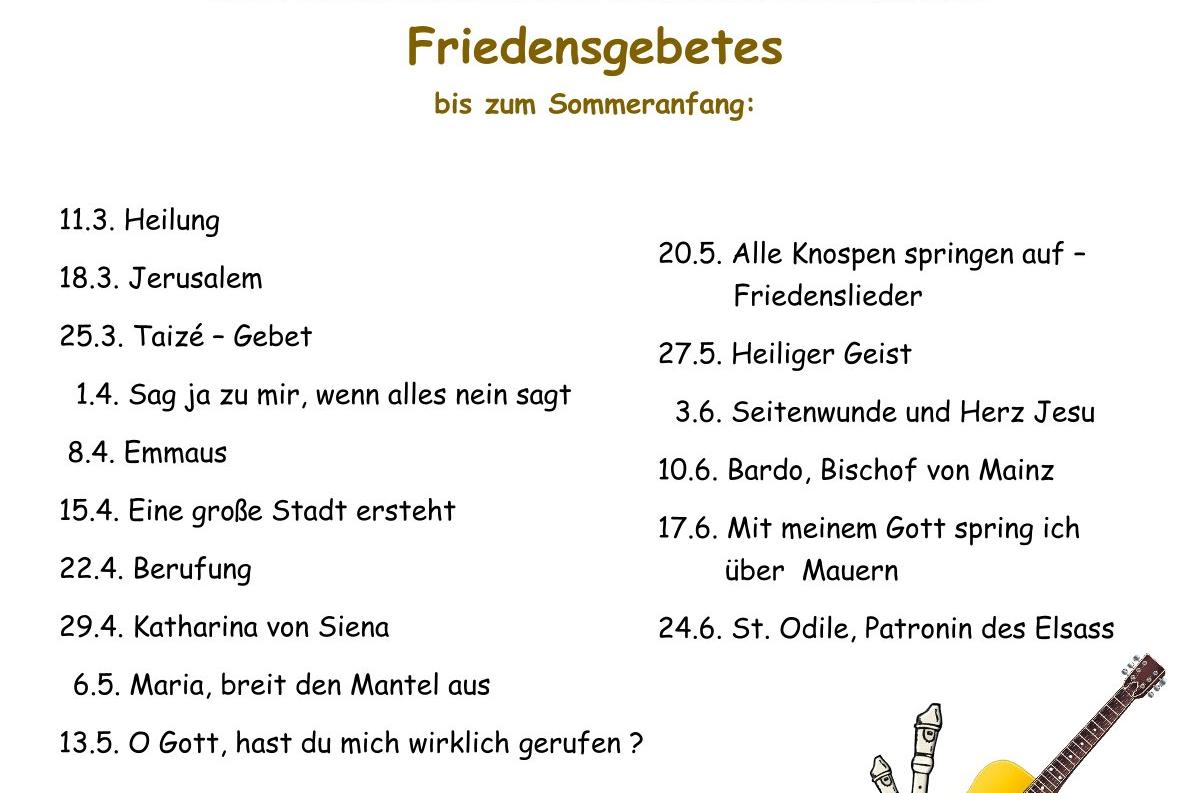 Friedensgebetes
bis zum Sommeranfang:

11.3. Heilung
18.3. Jerusalem
25.3. Taizé – Gebet
1.4. Sag ja zu mir, wenn alles nein sagt
8.4. Emmaus
15.4. Eine große Stadt ersteht
22.4. Berufung
29.4. Katharina von Siena
6.5. Maria, breit den Mantel aus
13.5. O Gott, hast du mich wirklich gerufen ?

20.5. Alle Knospen springen auf – Friedenslieder
27.5. Heiliger Geist
3.6. Seitenwunde und Herz Jesu
10.6. Bardo, Bischof von Mainz
17.6. Mit meinem Gott spring ich über Mauern
24.6. St. Odile, Patronin des Elsass